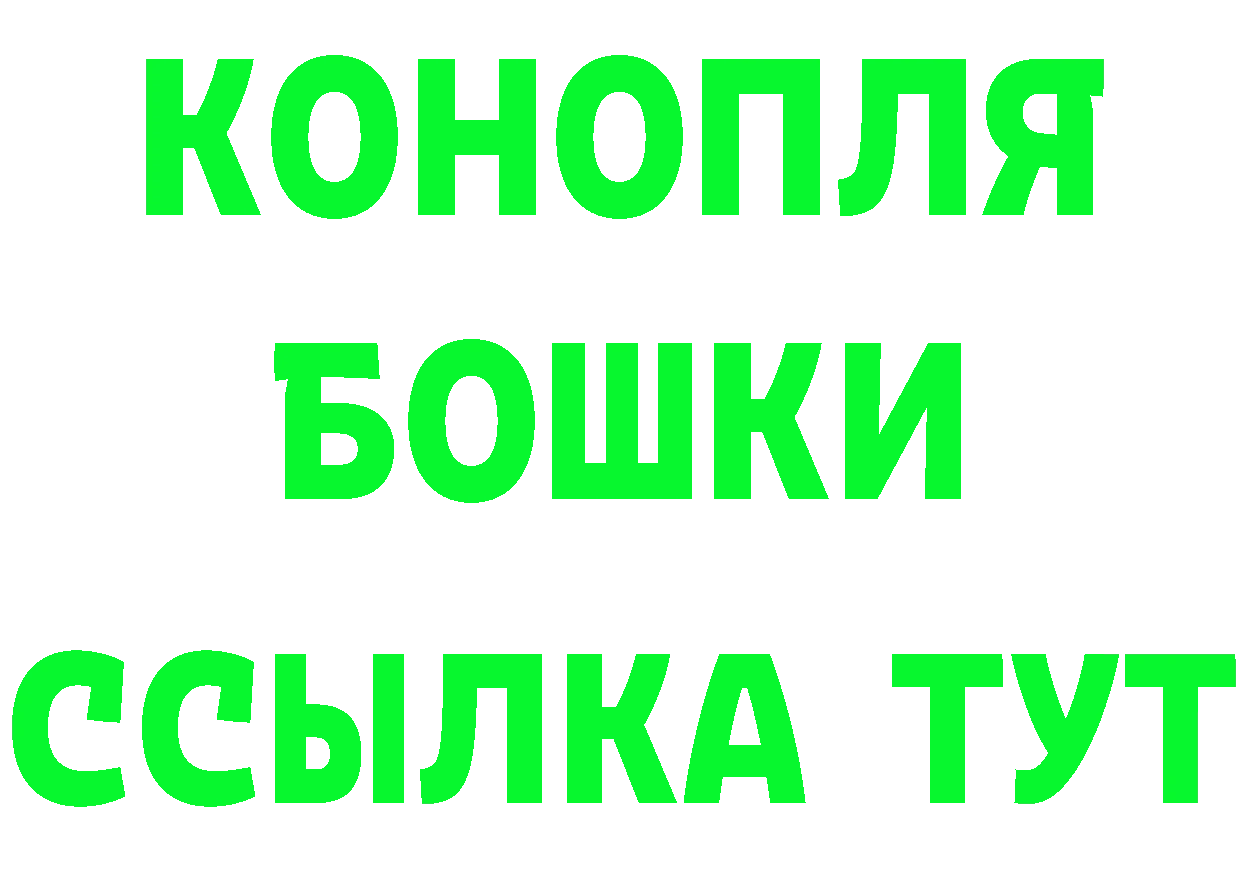 КОНОПЛЯ
БОШКИ
ССЫЛКА ТУТ